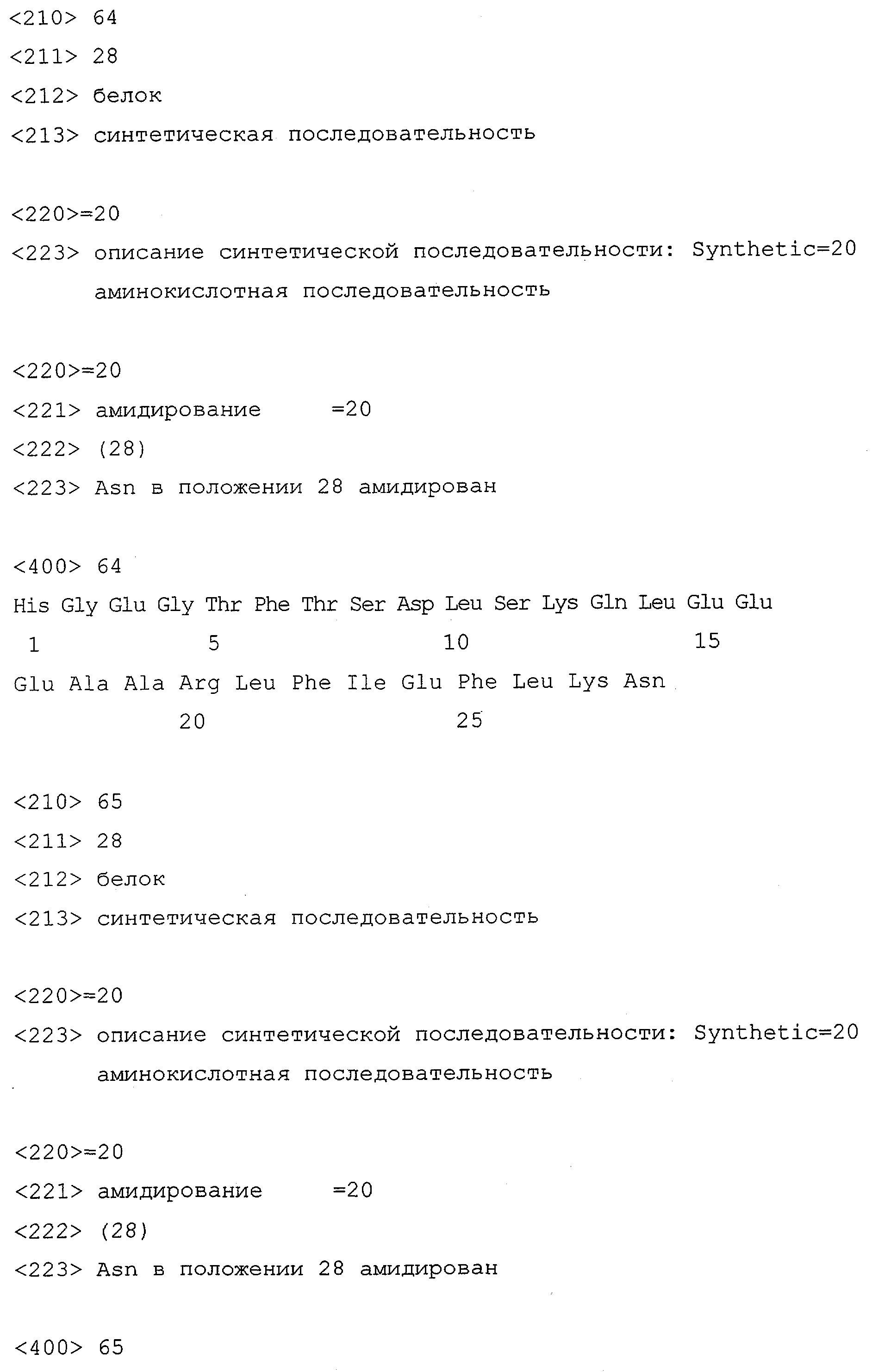 <210> 64
<211> 28
<212> белок
<213> синтетическая последовательность

<220>=20
<223> описание синтетической последовательности: Synthetic=20 аминокислотная последовательность

<220>=20
<221> амидирование =20
<222> (28)
<223> Asn в положении 28 амидирован

<400> 64
His Gly Glu Gly Thr Phe Thr Ser Asp Leu Ser Lys Gln Leu Glu Glu
1 5 10 15
Glu Ala Ala Arg Leu Phe Ile Glu Phe Leu Lys Asn
20 25

<210> 65
<211> 28
<212> белок
<213> синтетическая последовательность

<220>=20
<223> описание синтетической последовательности: Synthetic=20 аминокислотная последовательность

<220>=20
<221> амидирование =20
<222> (28)
<223> Asn в положении 28 амидирован

<400> 65